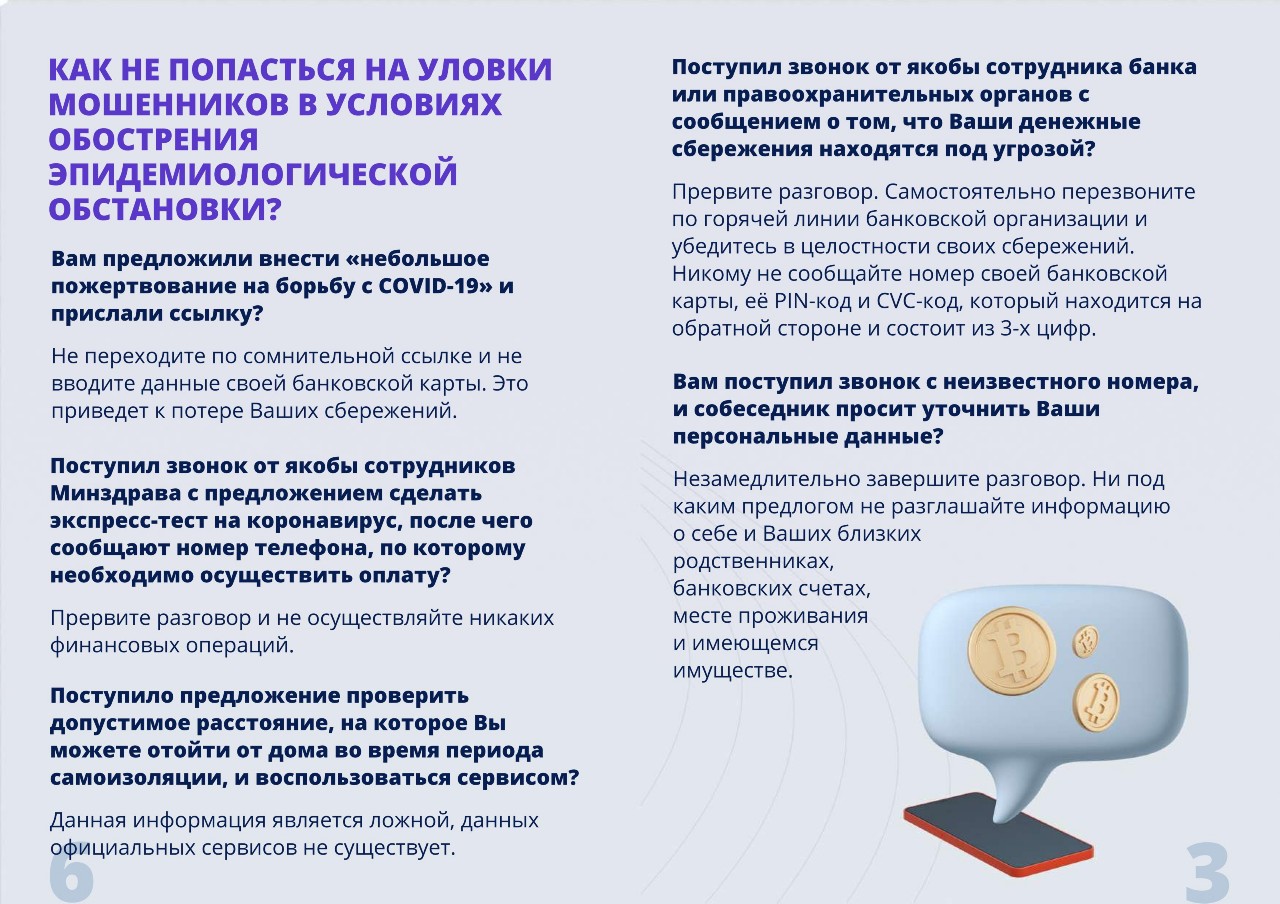 КАК НЕ ПОПАСТЬСЯ НА УЛОВКИ МОШЕННИКОВ В УСЛОВИЯХ ОБОСТРЕНИЯ ЭПИДЕМИОЛОГИЧЕСКОЙ ОБСТАНОВКИ?

Вам предложили внести «небольшое пожертвование на борьбу с COVID-19» и прислали ссылку?

Не переходите по сомнительной ссылке и не вводите данные своей банковской карты. Это приведет к потере Ваших сбережений.

Поступил звонок от якобы сотрудников Минздрава с предложением сделать экспресс-тест на коронавирус, после чего сообщают номер телефона, по которому необходимо осуществить оплату?

Прервите разговор и не осуществляйте никаких финансовых операций.

Поступило предложение проверить допустимое расстояние, на которое Вы можете отойти от дома во время периода самоизоляции, и воспользоваться сервисом?

Данная информация является ложной, данных официальных сервисов не существует.

6

Поступил звонок от якобы сотрудника банка или правоохранительных органов с сообщением о том, что Ваши денежные сбережения находятся под угрозой?

Прервите разговор. Самостоятельно перезвоните по горячей линии банковской организации и убедитесь в целостности своих сбережений. Никому не сообщайте номер своей банковской карты, её PIN-код и CVC-код, который находится на обратной стороне и состоит из 3-х цифр.

Вам поступил звонок с неизвестного номера, и собеседник просит уточнить Ваши персональные данные?

Незамедлительно завершите разговор. Ни под каким предлогом не разглашайте информацию о себе и Ваших близких родственниках, банковских счетах, месте проживания и имеющемся имуществе.

3